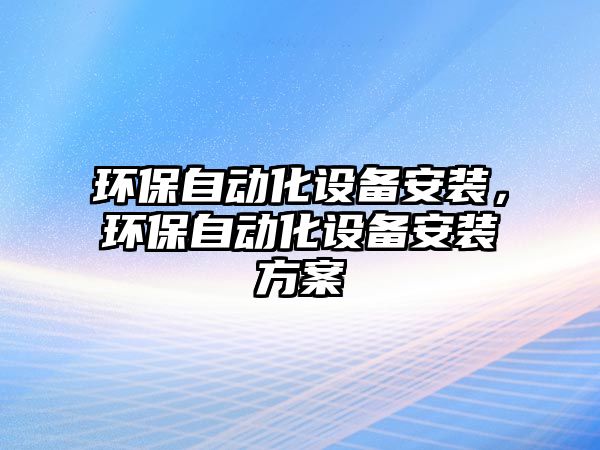 环保自动化设备安装，环保自动化设备安装方案